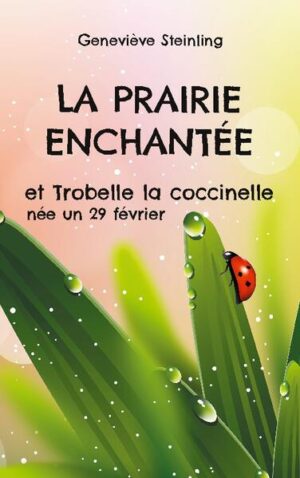 Geneviève Steinling

LA PRAIRIE ENCHANTÉE

et Trobelle la coccinelle
née un 29 février